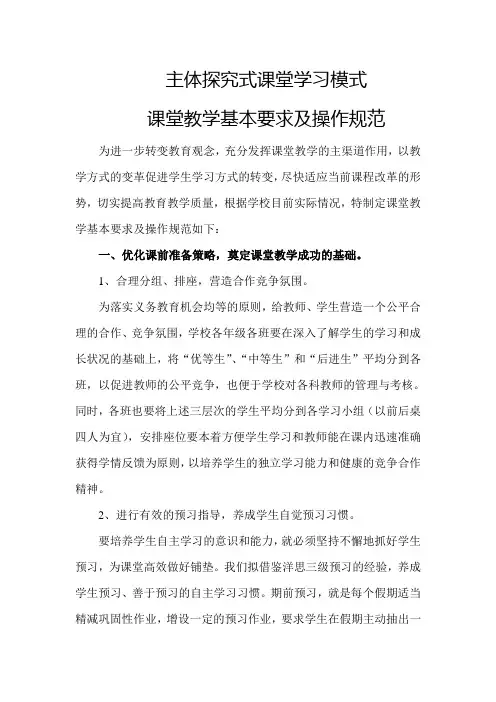 主体探究式课堂学习模式

课堂教学基本要求及操作规范

为进一步转变教育观念，充分发挥课堂教学的主渠道作用，以教学方式的变革促进学生学习方式的转变，尽快适应当前课程改革的形势，切实提高教育教学质量，根据学校目前实际情况，特制定课堂教学基本要求及操作规范如下：

一、优化课前准备策略，奠定课堂教学成功的基础。

1、合理分组、排座，营造合作竞争氛围。

为落实义务教育机会均等的原则，给教师、学生营造一个公平合理的合作、竞争氛围，学校各年级各班要在深入了解学生的学习和成长状况的基础上，将“优等生”、“中等生”和“后进生”平均分到各班，以促进教师的公平竞争，也便于学校对各科教师的管理与考核。同时，各班也要将上述三层次的学生平均分到各学习小组（以前后桌四人为宜），安排座位要本着方便学生学习和教师能在课内迅速准确获得学情反馈为原则，以培养学生的独立学习能力和健康的竞争合作精神。

2、进行有效的预习指导，养成学生自觉预习习惯。

要培养学生自主学习的意识和能力，就必须坚持不懈地抓好学生预习，为课堂高效做好铺垫。我们拟借鉴洋思三级预习的经验，养成学生预习、善于预习的自主学习习惯。期前预习，就是每个假期适当精减巩固性作业，增设一定的预习作业，要求学生在假期主动抽出一